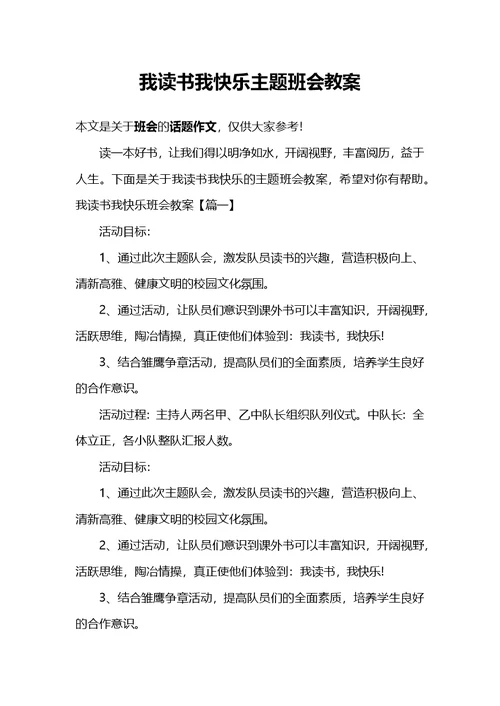 我读书我快乐主题班会教案

本文是关于班会的话题作文，仅供大家参考！

读一本好书，让我们得以明净如水，开阔视野，丰富阅历，益于人生。下面是关于我读书我快乐的主题班会教案，希望对你有帮助。

我读书我快乐班会教案【篇一】

活动目标：

1、通过此次主题队会，激发队员读书的兴趣，营造积极向上、清新高雅、健康文明的校园文化氛围。

2、通过活动，让队员们意识到课外书可以丰富知识，开阔视野，活跃思维，陶冶情操，真正使他们体验到：我读书，我快乐！

3、结合雏鹰争章活动，提高队员们的全面素质，培养学生良好的合作意识。

活动过程：主持人两名甲、乙中队长组织队列仪式。中队长：全体立正，各小队整队汇报人数。

活动目标：

1、通过此次主题队会，激发队员读书的兴趣，营造积极向上、清新高雅、健康文明的校园文化氛围。

2、通过活动，让队员们意识到课外书可以丰富知识，开阔视野，活跃思维，陶冶情操，真正使他们体验到：我读书，我快乐！

3、结合雏鹰争章活动，提高队员们的全面素质，培养学生良好的合作意识。